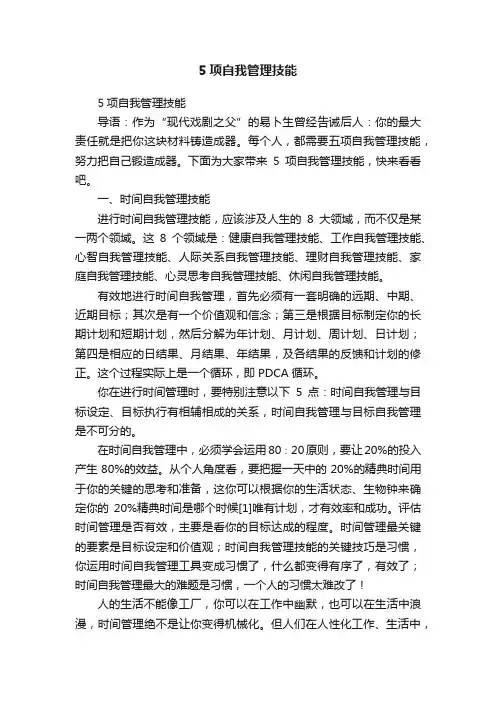 5 项自我管理技能

5 项自我管理技能

导语：作为“现代戏剧之父”的易卜生曾经告诫后人：你的最大责任就是把你这块材料铸造成器。每个人，都需要五项自我管理技能，努力把自己锻造成器。下面为大家带来 5 项自我管理技能，快来看看吧。

一、时间自我管理技能

进行时间自我管理技能，应该涉及人生的 8 大领域，而不仅是某一两个领域。这 8 个领域是：健康自我管理技能、工作自我管理技能、心智自我管理技能、人际关系自我管理技能、理财自我管理技能、家庭自我管理技能、心灵思考自我管理技能、休闲自我管理技能。

有效地进行时间自我管理，首先必须有一套明确的远期、中期、近期目标；其次是有一个价值观和信念；第三是根据目标制定你的长期计划和短期计划，然后分解为年计划、月计划、周计划、日计划；第四是相应的日结果、月结果、年结果，及各结果的反馈和计划的修正。这个过程实际上是一个循环，即 PDCA 循环。

你在进行时间管理时，要特别注意以下 5 点：时间自我管理与目标设定、目标执行有相辅相成的关系，时间自我管理与目标自我管理是不可分的。

在时间自我管理中，必须学会运用 80：20 原则，要让 20%的投入产生 80%的效益。从个人角度看，要把握一天中的 20%的精典时间用于你的关键的思考和准备，这你可以根据你的生活状态、生物钟来确定你的 20%精典时间是哪个时候[1]唯有计划，才有效率和成功。评估时间管理是否有效，主要是看你的目标达成的程度。时间管理最关键的要素是目标设定和价值观；时间自我管理技能的关键技巧是习惯，你运用时间自我管理工具变成习惯了，什么都变得有序了，有效了；时间自我管理最大的难题是习惯，一个人的习惯太难改了！

人的生活不能像工厂，你可以在工作中幽默，也可以在生活中浪漫，时间管理绝不是让你变得机械化。但人们在人性化工作、生活中，